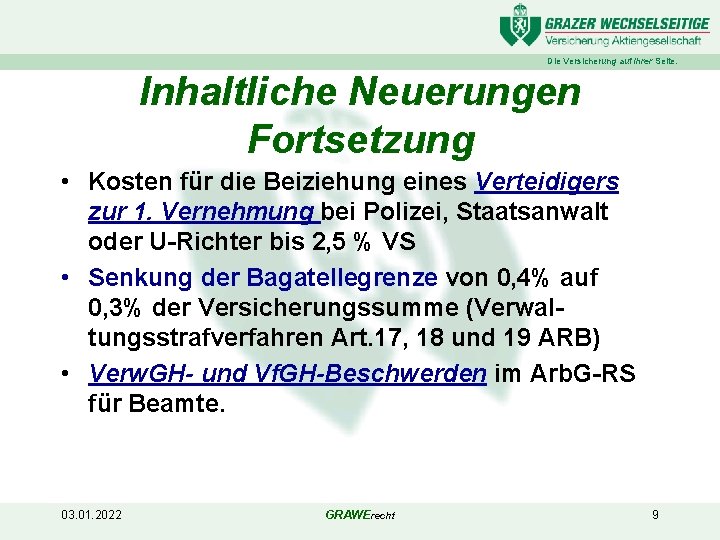 GRAZER WECHSELSEITIGE
Versicherung Aktiengesellschaft

Die Versicherung auf Ihrer Seite.

Inhaltliche Neuerungen Fortsetzung

• Kosten für die Beiziehung eines Verteidigers zur 1. Vernehmung bei Polizei, Staatsanwalt oder U-Richter bis 2,5 % VS

• Senkung der Bagatellegrenze von 0,4% auf 0,3% der Versicherungssumme (Verwaltungsstrafverfahren Art.17, 18 und 19 ARB)

• VerwGH- und VfGH-Beschwerden im ArbG-RS für Beamte.

03.01.2022

GRAWErecht

9